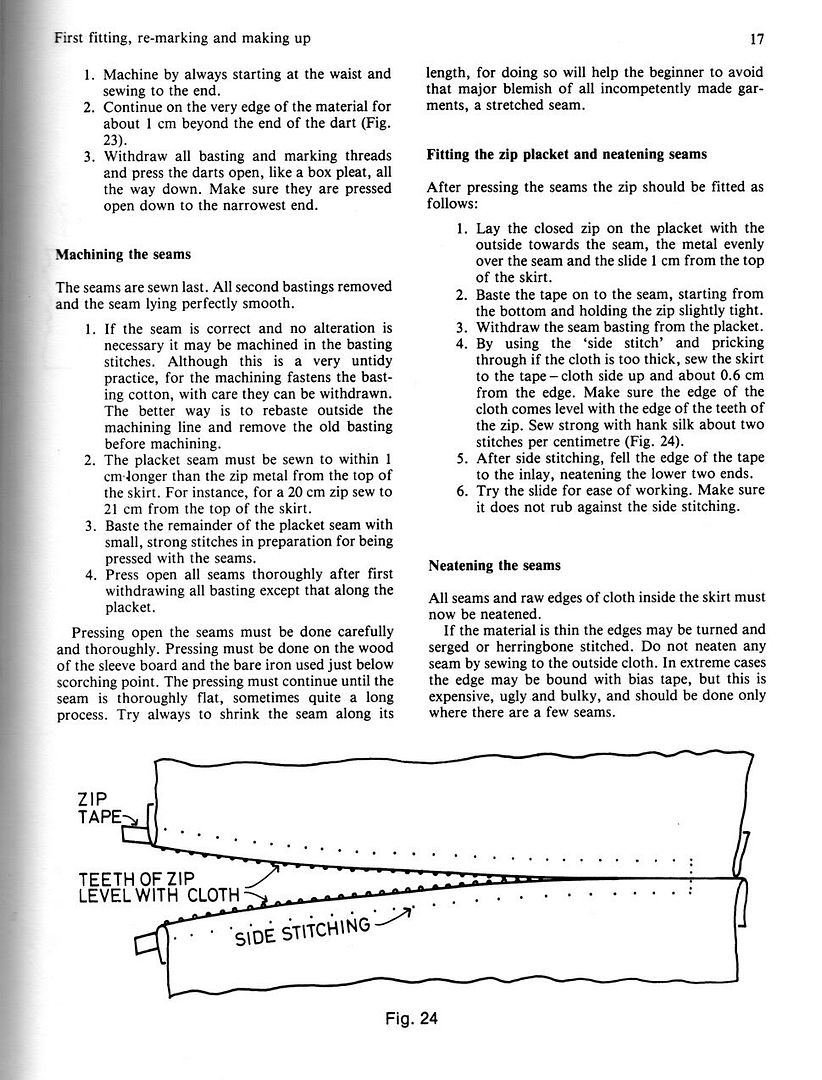 First fitting, re-marking and making up

17

1. Machine by always starting at the waist and sewing to the end.
2. Continue on the very edge of the material for about 1 cm beyond the end of the dart (Fig. 23).
3. Withdraw all basting and marking threads and press the darts open, like a box pleat, all the way down. Make sure they are pressed open down to the narrowest end.

Machining the seams

The seams are sewn last. All second bastings removed and the seam lying perfectly smooth.

1. If the seam is correct and no alteration is necessary it may be machined in the basting stitches. Although this is a very untidy practice, for the machining fastens the basting cotton, with care they can be withdrawn. The better way is to rebaste outside the machining line and remove the old basting before machining.
2. The placket seam must be sewn to within 1 cm longer than the zip metal from the top of the skirt. For instance, for a 20 cm zip sew to 21 cm from the top of the skirt.
3. Baste the remainder of the placket seam with small, strong stitches in preparation for being pressed with the seams.
4. Press open all seams thoroughly after first withdrawing all basting except that along the placket.

Pressing open the seams must be done carefully and thoroughly. Pressing must be done on the wood of the sleeve board and the bare iron used just below scorching point. The pressing must continue until the seam is thoroughly flat, sometimes quite a long process. Try always to shrink the seam along its length, for doing so will help the beginner to avoid that major blemish of all incompetently made garments, a stretched seam.

Fitting the zip placket and neatening seams

After pressing the seams the zip should be fitted as follows:

1. Lay the closed zip on the placket with the outside towards the seam, the metal evenly over the seam and the slide 1 cm from the top of the skirt.
2. Baste the tape on to the seam, starting from the bottom and holding the zip slightly tight.
3. Withdraw the seam basting from the placket.
4. By using the 'side stitch' and pricking through if the cloth is too thick, sew the skirt to the tape – cloth side up and about 0.6 cm from the edge. Make sure the edge of the cloth comes level with the edge of the teeth of the zip. Sew strong with hank silk about two stitches per centimetre (Fig. 24).
5. After side stitching, fell the edge of the tape to the inlay, neatening the lower two ends.
6. Try the slide for ease of working. Make sure it does not rub against the side stitching.

Neatening the seams

All seams and raw edges of cloth inside the skirt must now be neatened.

If the material is thin the edges may be turned and serged or herringbone stitched. Do not neaten any seam by sewing to the outside cloth. In extreme cases the edge may be bound with bias tape, but this is expensive, ugly and bulky, and should be done only where there are a few seams.

ZIP TAPE

TEETH OF ZIP LEVEL WITH CLOTH

SIDE STITCHING

Fig. 24